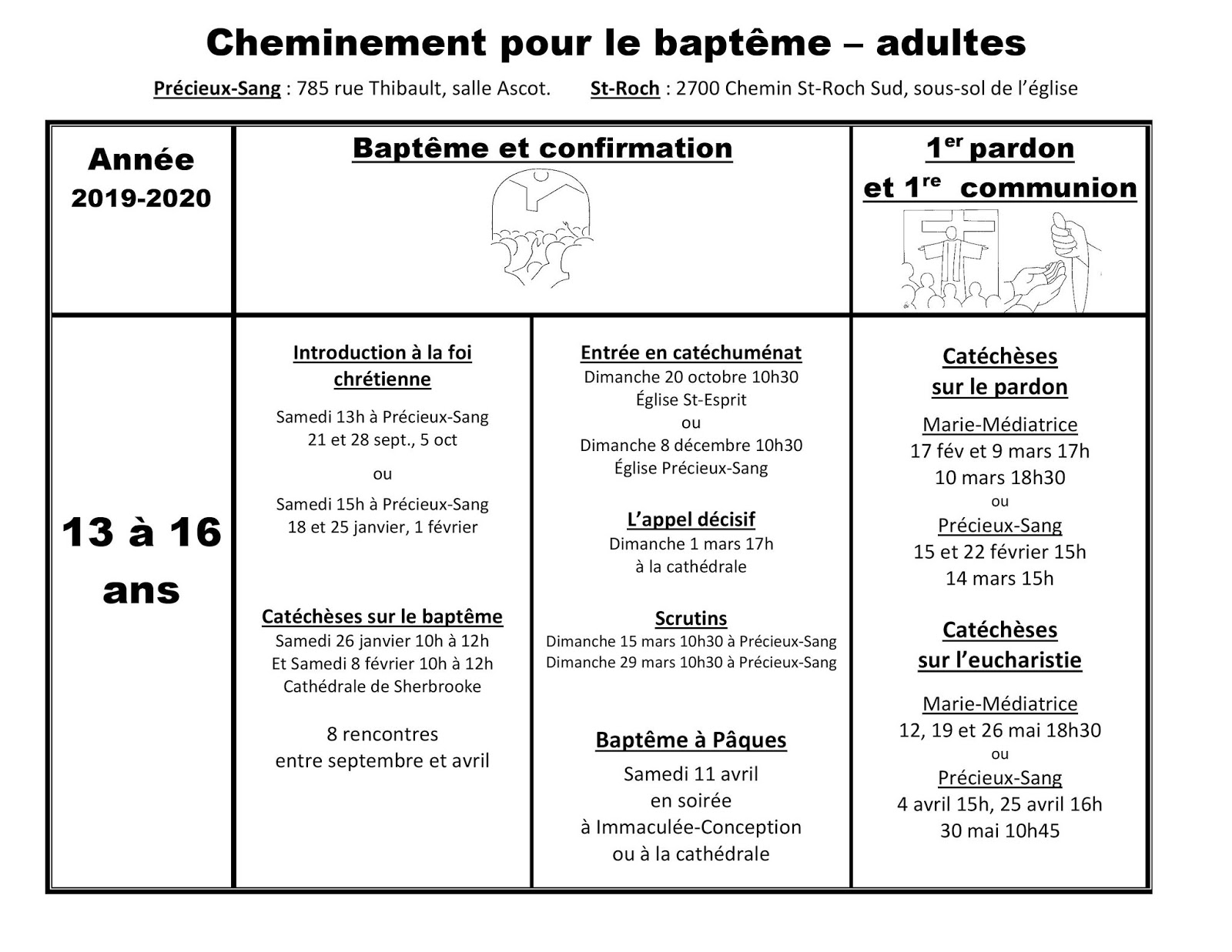 Cheminement pour le baptême – adultes

Précieux-Sang : 785 rue Thibault, salle Ascot. St-Roch : 2700 Chemin St-Roch Sud, sous-sol de l'église

| Année 2019-2020 | Baptême et confirmation | | $1^{er}$ pardon et $1^{re}$ communion |
|---|---|---|---|
| 13 à 16 ans | Introduction à la foi chrétienne<br>Samedi 13h à Précieux-Sang<br>21 et 28 sept., 5 oct<br>ou<br>Samedi 15h à Précieux-Sang<br>18 et 25 janvier, 1 février<br><br>Catéchèses sur le baptême<br>Samedi 26 janvier 10h à 12h<br>Et Samedi 8 février 10h à 12h<br>Cathédrale de Sherbrooke<br><br>8 rencontres<br>entre septembre et avril | Entrée en catéchuménat<br>Dimanche 20 octobre 10h30<br>Église St-Esprit<br>ou<br>Dimanche 8 décembre 10h30<br>Église Précieux-Sang<br><br>L'appel décisif<br>Dimanche 1 mars 17h<br>à la cathédrale<br><br>Scrutins<br>Dimanche 15 mars 10h30 à Précieux-Sang<br>Dimanche 29 mars 10h30 à Précieux-Sang<br><br>Baptême à Pâques<br>Samedi 11 avril<br>en soirée<br>à Immaculée-Conception<br>ou à la cathédrale | Catéchèses sur le pardon<br>Marie-Médiatrice<br>17 fév et 9 mars 17h<br>10 mars 18h30<br>ou<br>Précieux-Sang<br>15 et 22 février 15h<br>14 mars 15h<br><br>Catéchèses sur l'eucharistie<br>Marie-Médiatrice<br>12, 19 et 26 mai 18h30<br>ou<br>Précieux-Sang<br>4 avril 15h, 25 avril 16h<br>30 mai 10h45 |